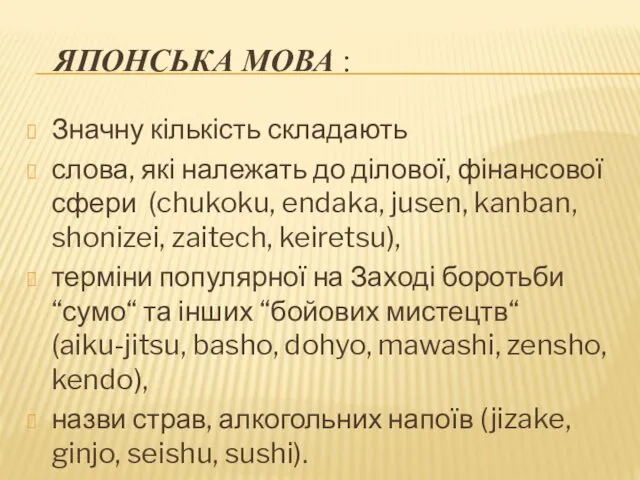 ЯПОНСЬКА МОВА :

Значну кількість складають

слова, які належать до ділової, фінансової сфери  (chukoku, endaka, jusen, kanban, shonizei, zaitech, keiretsu),

терміни популярної на Заході боротьби “сумо“ та інших “бойових мистецтв“ (aiku-jitsu, basho, dohyo, mawashi, zensho, kendo),

назви страв, алкогольних напоїв (jizake, ginjo, seishu, sushi).